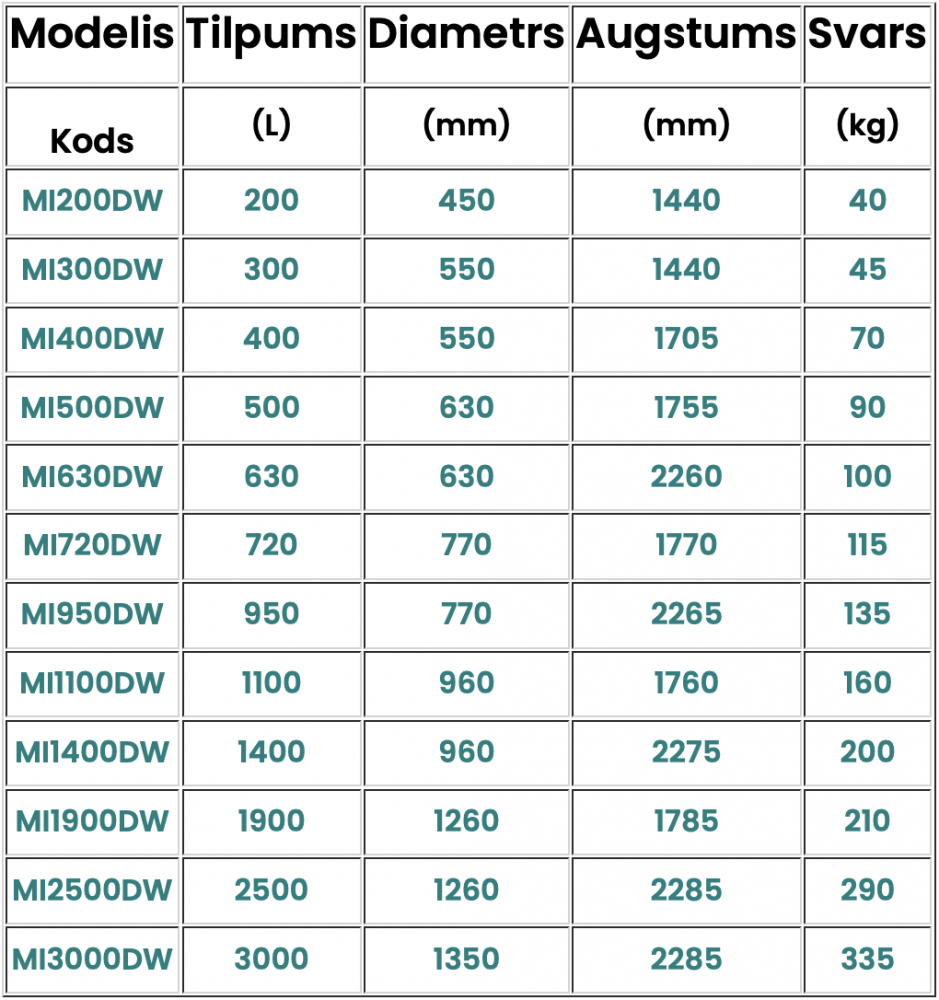 | Modelis | Tilpums | Diametrs | Augstums | Svars |
|---|---|---|---|---|
| Kods | (L) | (mm) | (mm) | (kg) |
| MI200DW | 200 | 450 | 1440 | 40 |
| MI300DW | 300 | 550 | 1440 | 45 |
| MI400DW | 400 | 550 | 1705 | 70 |
| MI500DW | 500 | 630 | 1755 | 90 |
| MI630DW | 630 | 630 | 2260 | 100 |
| MI720DW | 720 | 770 | 1770 | 115 |
| MI950DW | 950 | 770 | 2265 | 135 |
| MI1100DW | 1100 | 960 | 1760 | 160 |
| MI1400DW | 1400 | 960 | 2275 | 200 |
| MI1900DW | 1900 | 1260 | 1785 | 210 |
| MI2500DW | 2500 | 1260 | 2285 | 290 |
| MI3000DW | 3000 | 1350 | 2285 | 335 |